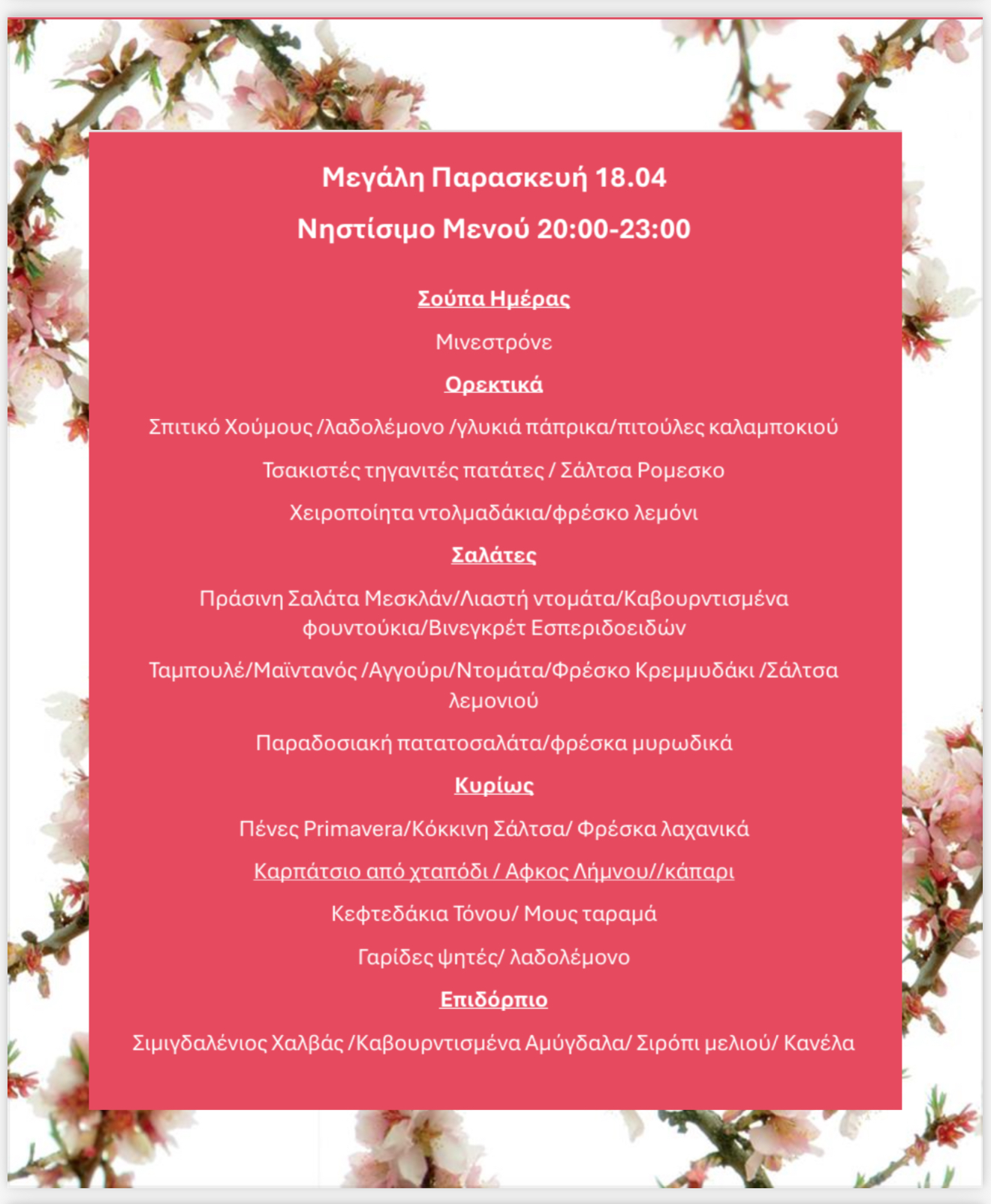 Μεγάλη Παρασκευή 18.04

Νηστίσιμο Μενού 20:00-23:00

Σούπα Ημέρας

Μινεστρόνε

Ορεκτικά

Σπιτικό Χούμους /λαδολέμονο /γλυκιά πάπρικα/πιτούλες καλαμποκιού

Τσακιστές τηγανιτές πατάτες / Σάλτσα Ρομεσκο

Χειροποίητα ντολμαδάκια/φρέσκο λεμόνι

Σαλάτες

Πράσινη Σαλάτα Μεσκλάν/Λιαστή ντομάτα/Καβουρντισμένα φουντούκια/Βινεγκρέτ Εσπεριδοειδών

Ταμπουλέ/Μαϊντανός /Αγγούρι/Ντομάτα/Φρέσκο Κρεμμυδάκι /Σάλτσα λεμονιού

Παραδοσιακή πατατοσαλάτα/φρέσκα μυρωδικά

Κυρίως

Πένες Primavera/Κόκκινη Σάλτσα/ Φρέσκα λαχανικά

Καρπάτσιο από χταπόδι / Αφκος Λήμνου//κάπαρι

Κεφτεδάκια Τόνου/ Μους ταραμά

Γαρίδες ψητές/ λαδολέμονο

Επιδόρπιο

Σιμιγδαλένιος Χαλβάς /Καβουρντισμένα Αμύγδαλα/ Σιρόπι μελιού/ Κανέλα